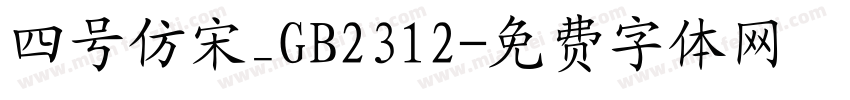 四号仿宋_GB2312-免费字体网